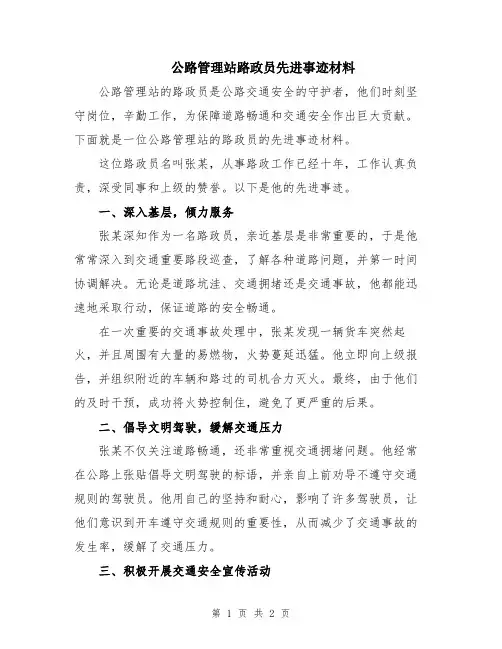 公路管理站路政员先进事迹材料

公路管理站的路政员是公路交通安全的守护者，他们时刻坚守岗位，辛勤工作，为保障道路畅通和交通安全作出巨大贡献。下面就是一位公路管理站的路政员的先进事迹材料。

这位路政员名叫张某，从事路政工作已经十年，工作认真负责，深受同事和上级的赞誉。以下是他的先进事迹。

一、深入基层，倾力服务

张某深知作为一名路政员，亲近基层是非常重要的，于是他常常深入到交通重要路段巡查，了解各种道路问题，并第一时间协调解决。无论是道路坑洼、交通拥堵还是交通事故，他都能迅速地采取行动，保证道路的安全畅通。

在一次重要的交通事故处理中，张某发现一辆货车突然起火，并且周围有大量的易燃物，火势蔓延迅猛。他立即向上级报告，并组织附近的车辆和路过的司机合力灭火。最终，由于他们的及时干预，成功将火势控制住，避免了更严重的后果。

二、倡导文明驾驶，缓解交通压力

张某不仅关注道路畅通，还非常重视交通拥堵问题。他经常在公路上张贴倡导文明驾驶的标语，并亲自上前劝导不遵守交通规则的驾驶员。他用自己的坚持和耐心，影响了许多驾驶员，让他们意识到开车遵守交通规则的重要性，从而减少了交通事故的发生率，缓解了交通压力。

三、积极开展交通安全宣传活动

第 1 页 共 2 页